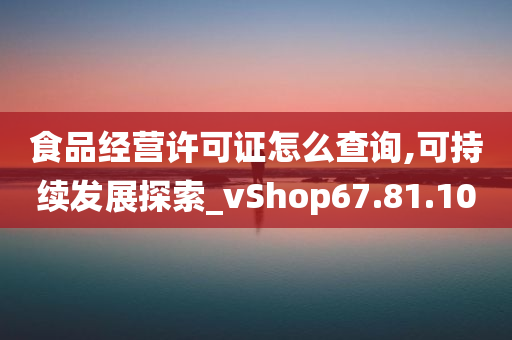 食品经营许可证怎么查询,可持续发展探索_vShop67.81.10